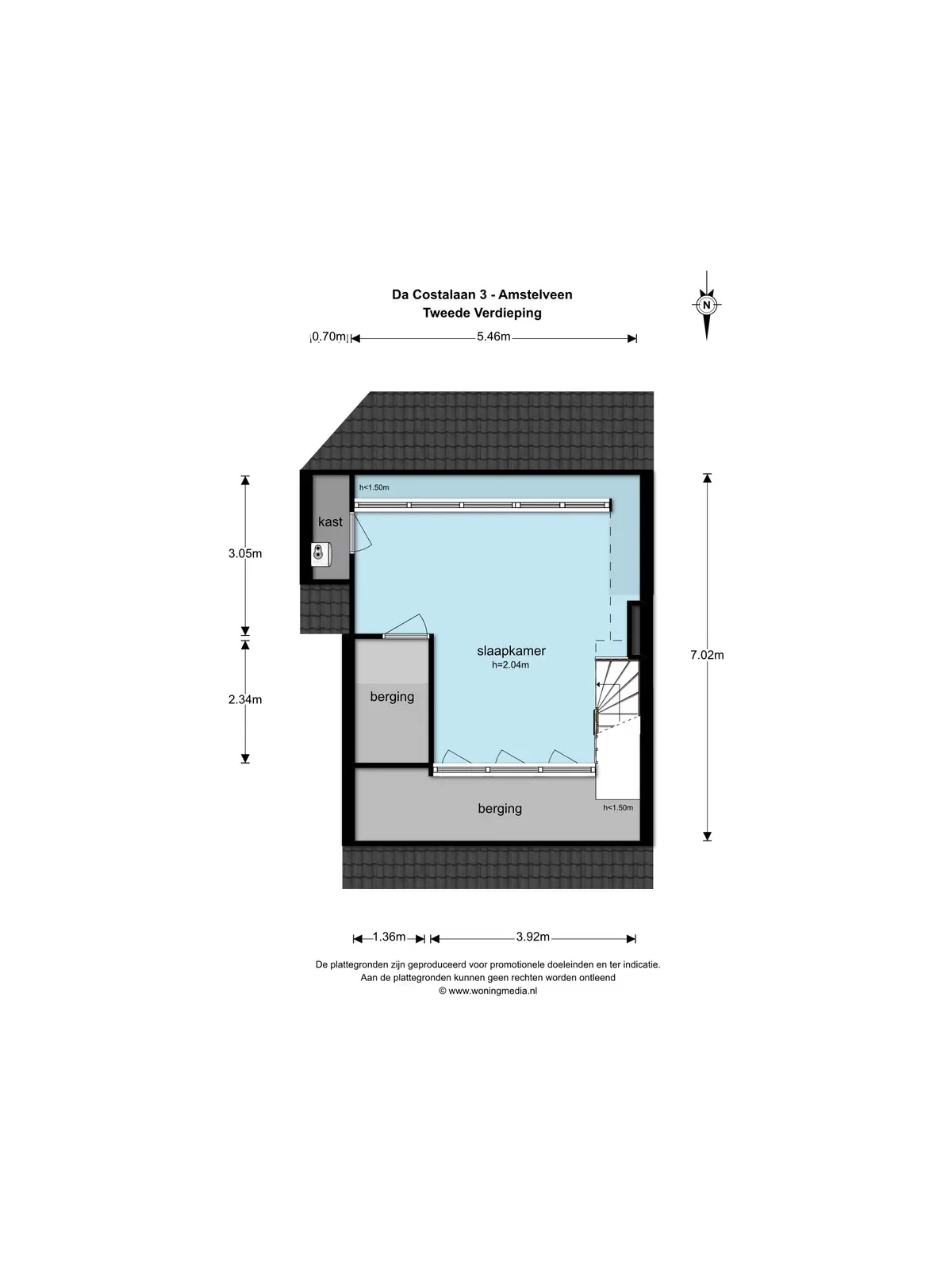 Da Costalaan 3 - Amstelveen
Tweede Verdieping

N

0.70m 5.46m

h<1.50m

kast

3.05m

slaapkamer
h=2.04m

7.02m

berging

2.34m

berging

h<1.50m

1.36m 3.92m

De plattegronden zijn geproduceerd voor promotionele doeleinden en ter indicatie.
Aan de plattegronden kunnen geen rechten worden ontleend
© www.woningmedia.nl